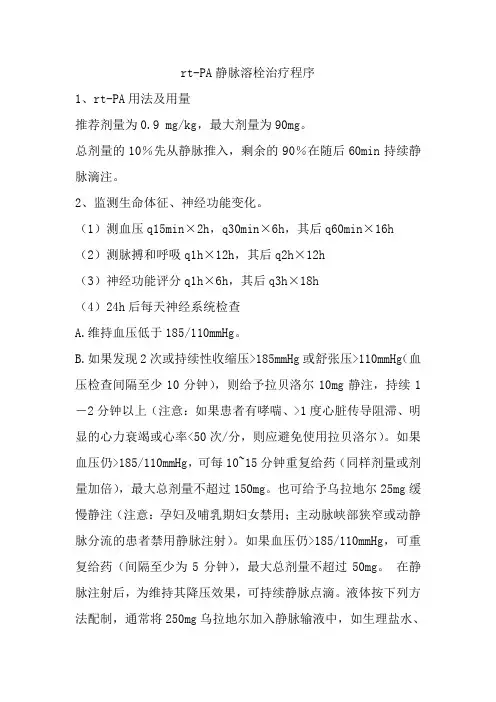 rt-PA 静脉溶栓治疗程序

1、rt-PA 用法及用量

推荐剂量为 0.9 mg/kg，最大剂量为 90mg。

总剂量的 10%先从静脉推入，剩余的 90%在随后 60min 持续静脉滴注。

2、监测生命体征、神经功能变化。

（1）测血压 q15min×2h，q30min×6h，其后 q60min×16h

（2）测脉搏和呼吸 q1h×12h，其后 q2h×12h

（3）神经功能评分 q1h×6h，其后 q3h×18h

（4）24h 后每天神经系统检查

A.维持血压低于 185/110mmHg。

B.如果发现 2 次或持续性收缩压>185mmHg 或舒张压>110mmHg（血压检查间隔至少 10 分钟），则给予拉贝洛尔 10mg 静注，持续 1—2 分钟以上（注意：如果患者有哮喘、>1 度心脏传导阻滞、明显的心力衰竭或心率<50 次/分，则应避免使用拉贝洛尔）。如果血压仍>185/110mmHg，可每 10~15 分钟重复给药（同样剂量或剂量加倍），最大总剂量不超过 150mg。也可给予乌拉地尔 25mg 缓慢静注（注意：孕妇及哺乳期妇女禁用；主动脉峡部狭窄或动静脉分流的患者禁用静脉注射）。如果血压仍>185/110mmHg，可重复给药（间隔至少为 5 分钟），最大总剂量不超过 50mg。 在静脉注射后，为维持其降压效果，可持续静脉点滴。液体按下列方法配制，通常将 250mg 乌拉地尔加入静脉输液中，如生理盐水、